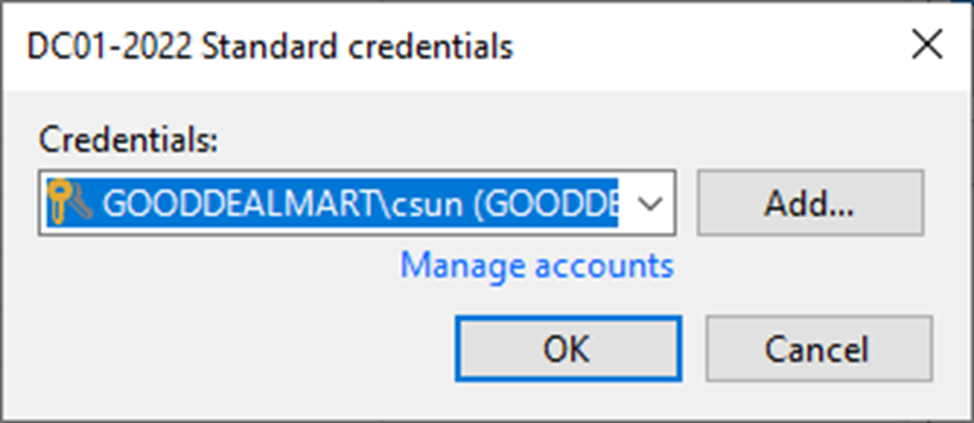 DC01-2022 Standard credentials

Credentials:

GOODDEALMART\csun (GOODDE

Add...

Manage accounts

OK

Cancel